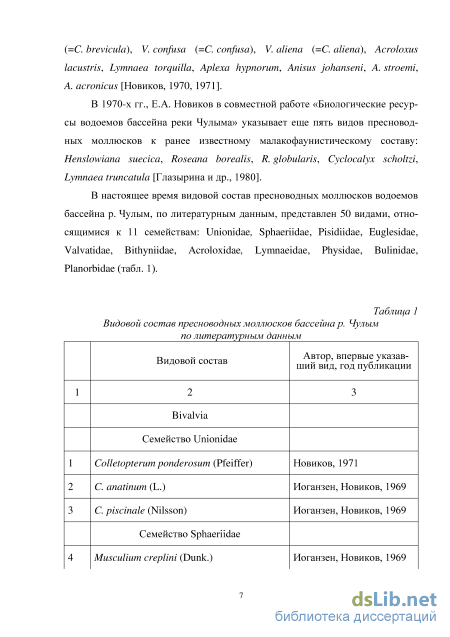 (=C. brevicula), V. confusa (=C. confusa), V. aliena (=C. aliena), Acroloxus lacustris, Lymnaea torquilla, Aplexa hypnorum, Anisus johanseni, A. stroemi, A. acronicus [Новиков, 1970, 1971].

В 1970-х гг., Е.А. Новиков в совместной работе «Биологические ресурсы водоемов бассейна реки Чулыма» указывает еще пять видов пресноводных моллюсков к ранее известному малакофаунистическому составу: Henslowiana suecica, Roseana borealis, R. globularis, Cyclocalyx scholtzi, Lymnaea truncatula [Глазырина и др., 1980].

В настоящее время видовой состав пресноводных моллюсков водоемов бассейна р. Чулым, по литературным данным, представлен 50 видами, относящимися к 11 семействам: Unionidae, Sphaeriidae, Pisidiidae, Euglesidae, Valvatidae, Bithyniidae, Acroloxidae, Lymnaeidae, Physidae, Bulinidae, Planorbidae (табл. 1).

Таблица 1
Видовой состав пресноводных моллюсков бассейна р. Чулым по литературным данным

| | Видовой состав | Автор, впервые указавший вид, год публикации |
|---|---|---|
| 1 | 2 | 3 |
| | Bivalvia | |
| | Семейство Unionidae | |
| 1 | Colletopterum ponderosum (Pfeiffer) | Новиков, 1971 |
| 2 | C. anatinum (L.) | Иоганзен, Новиков, 1969 |
| 3 | C. piscinale (Nilsson) | Иоганзен, Новиков, 1969 |
| | Семейство Sphaeriidae | |
| 4 | Musculium creplini (Dunk.) | Иоганзен, Новиков, 1969 |

7

dsLib.net
библиотека диссертаций